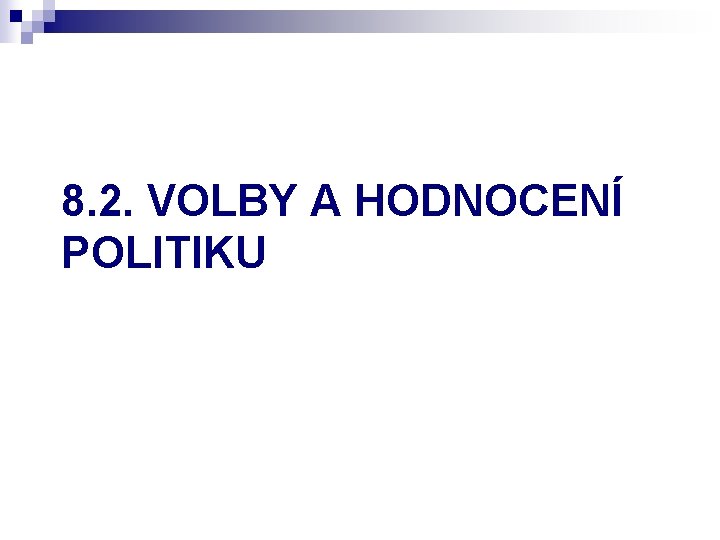 8.2. VOLBY A HODNOCENÍ POLITIKU